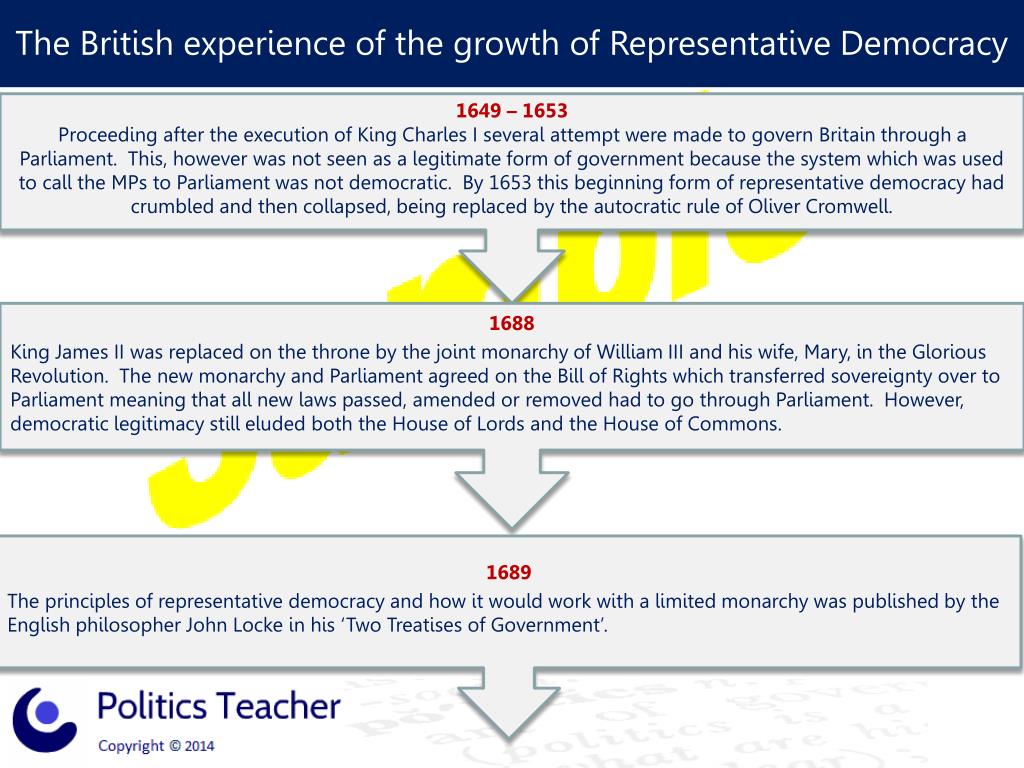 The British experience of the growth of Representative Democracy

1649 – 1653
Proceeding after the execution of King Charles I several attempt were made to govern Britain through a Parliament. This, however was not seen as a legitimate form of government because the system which was used to call the MPs to Parliament was not democratic. By 1653 this beginning form of representative democracy had crumbled and then collapsed, being replaced by the autocratic rule of Oliver Cromwell.

1688
King James II was replaced on the throne by the joint monarchy of William III and his wife, Mary, in the Glorious Revolution. The new monarchy and Parliament agreed on the Bill of Rights which transferred sovereignty over to Parliament meaning that all new laws passed, amended or removed had to go through Parliament. However, democratic legitimacy still eluded both the House of Lords and the House of Commons.

1689
The principles of representative democracy and how it would work with a limited monarchy was published by the English philosopher John Locke in his 'Two Treatises of Government'.

Politics Teacher
Copyright © 2014